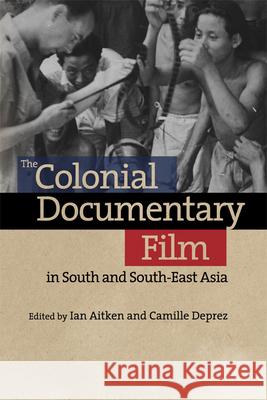 The Colonial Documentary Film

in South and South-East Asia

Edited by Ian Aitken and Camille Deprez

Kraina Książek